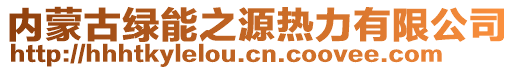 内蒙古绿能之源热力有限公司
http://hhhtkylelou.cn.coovee.com